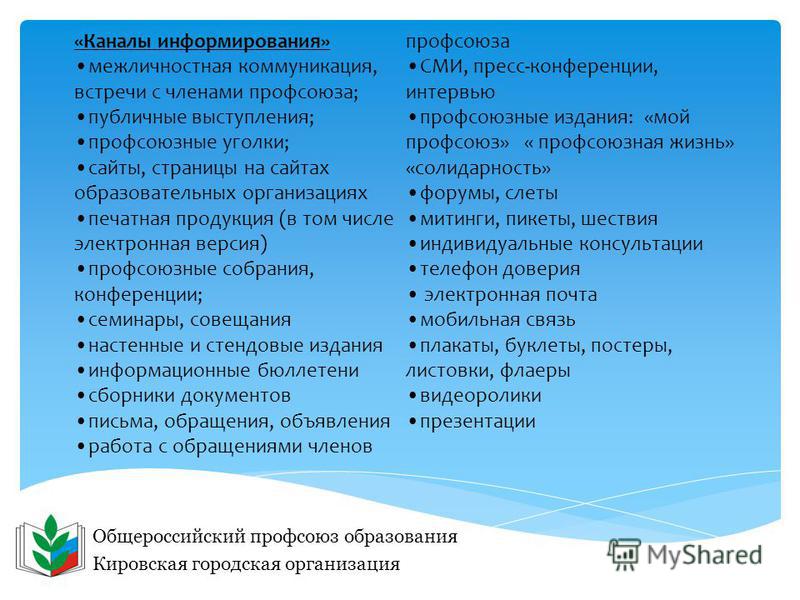 «Каналы информирования»
•межличностная коммуникация, встречи с членами профсоюза;
•публичные выступления;
•профсоюзные уголки;
•сайты, страницы на сайтах образовательных организациях
•печатная продукция (в том числе электронная версия)
•профсоюзные собрания, конференции;
•семинары, совещания
•настенные и стендовые издания
•информационные бюллетени
•сборники документов
•письма, обращения, объявления
•работа с обращениями членов профсоюза
•СМИ, пресс-конференции, интервью
•профсоюзные издания: «мой профсоюз» « профсоюзная жизнь» «солидарность»
•форумы, слеты
•митинги, пикеты, шествия
•индивидуальные консультации
•телефон доверия
• электронная почта
•мобильная связь
•плакаты, буклеты, постеры, листовки, флаеры
•видеоролики
•презентации

Общероссийский профсоюз образования
Кировская городская организация

MyShared